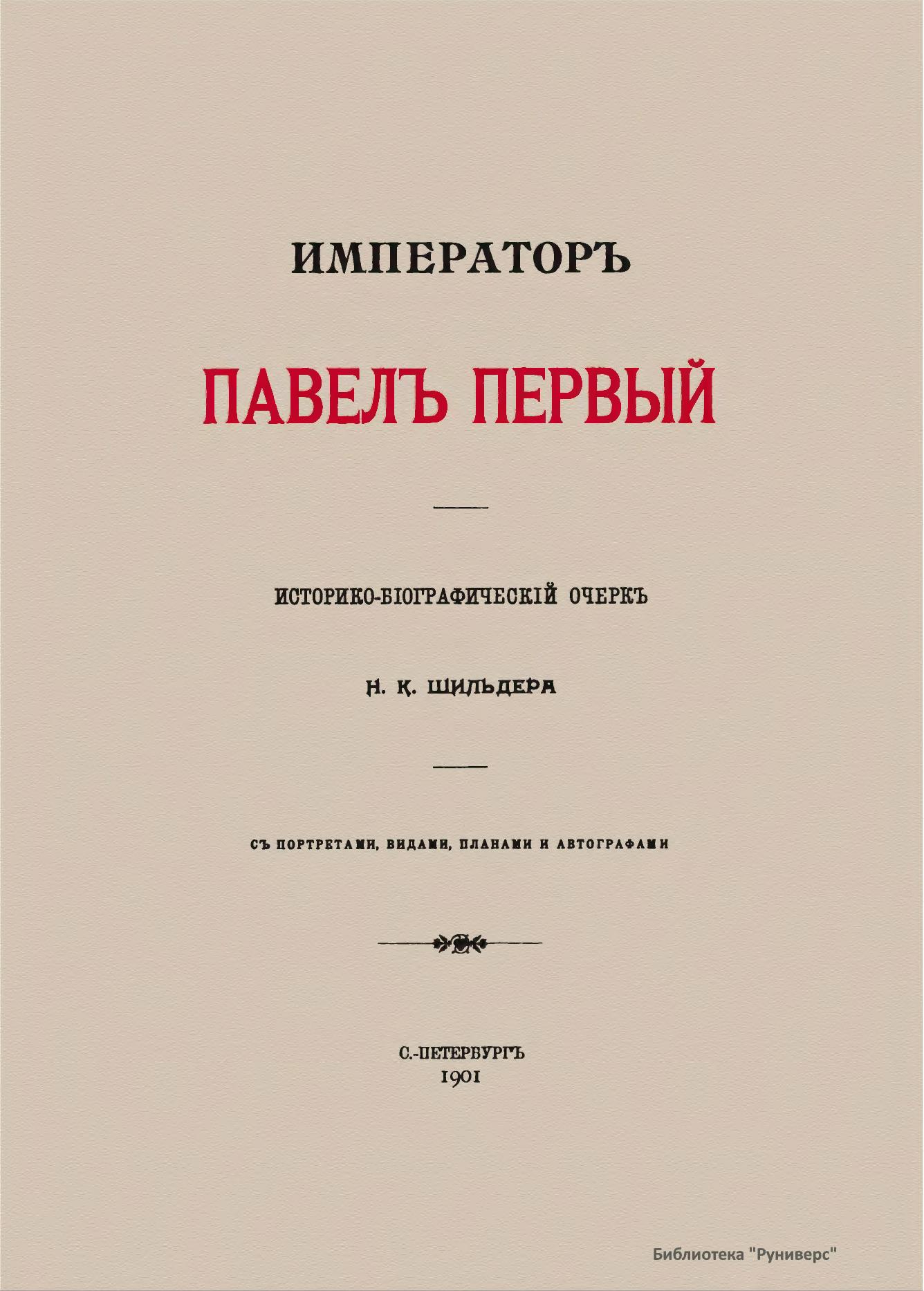 ИМПЕРАТОРЪ

ПАВЕЛЪ ПЕРВЫЙ

ИСТОРИКО-БІОГРАФИЧЕСКІЙ ОЧЕРКЪ

Н. К. ШИЛЬДЕРА

СЪ ПОРТРЕТАМИ, ВИДАМИ, ПЛАНАМИ И АВТОГРАФАМИ

С.-ПЕТЕРБУРГЪ
1901

Библиотека "Руниверс"